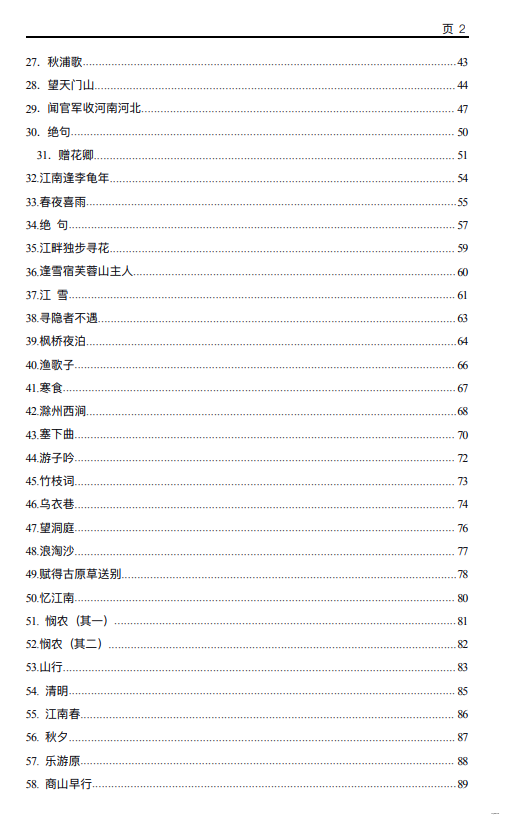 页 2

27. 秋浦歌......43
28. 望天门山......44
29. 闻官军收河南河北......47
30. 绝句......50
31. 赠花卿......51
32.江南逢李龟年......54
33.春夜喜雨......55
34.绝 句......57
35.江畔独步寻花......59
36.逢雪宿芙蓉山主人......60
37.江 雪......61
38.寻隐者不遇......63
39.枫桥夜泊......64
40.渔歌子......66
41.寒食......67
42.滁州西涧......68
43.塞下曲......70
44.游子吟......72
45.竹枝词......73
46.乌衣巷......74
47.望洞庭......76
48.浪淘沙......77
49.赋得古原草送别......78
50.忆江南......80
51. 悯农（其一）......81
52.悯农（其二）......82
53.山行......83
54. 清明......85
55. 江南春......86
56. 秋夕......87
57. 乐游原......88
58. 商山早行......89